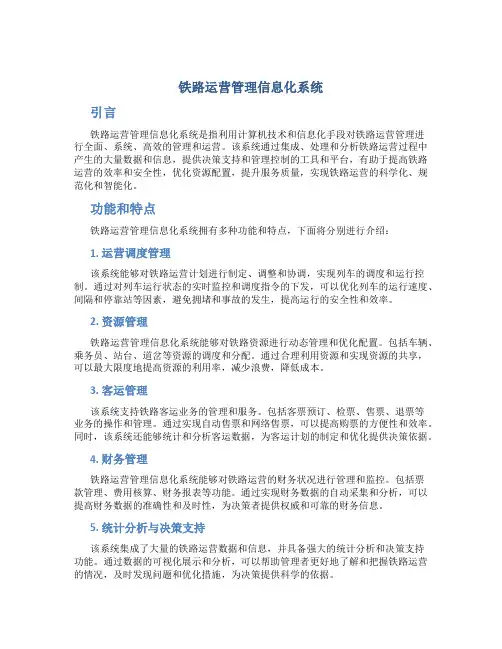 铁路运营管理信息化系统

引言

铁路运营管理信息化系统是指利用计算机技术和信息化手段对铁路运营管理进行全面、系统、高效的管理和运营。该系统通过集成、处理和分析铁路运营过程中产生的大量数据和信息，提供决策支持和管理控制的工具和平台，有助于提高铁路运营的效率和安全性，优化资源配置，提升服务质量，实现铁路运营的科学化、规范化和智能化。

功能和特点

铁路运营管理信息化系统拥有多种功能和特点，下面将分别进行介绍：

1. 运营调度管理

该系统能够对铁路运营计划进行制定、调整和协调，实现列车的调度和运行控制。通过对列车运行状态的实时监控和调度指令的下发，可以优化列车的运行速度、间隔和停靠站等因素，避免拥堵和事故的发生，提高运行的安全性和效率。

2. 资源管理

铁路运营管理信息化系统能够对铁路资源进行动态管理和优化配置。包括车辆、乘务员、站台、道岔等资源的调度和分配。通过合理利用资源和实现资源的共享，可以最大限度地提高资源的利用率，减少浪费，降低成本。

3. 客运管理

该系统支持铁路客运业务的管理和服务。包括客票预订、检票、售票、退票等业务的操作和管理。通过实现自动售票和网络售票，可以提高购票的方便性和效率。同时，该系统还能够统计和分析客运数据，为客运计划的制定和优化提供决策依据。

4. 财务管理

铁路运营管理信息化系统能够对铁路运营的财务状况进行管理和监控。包括票款管理、费用核算、财务报表等功能。通过实现财务数据的自动采集和分析，可以提高财务数据的准确性和及时性，为决策者提供权威和可靠的财务信息。

5. 统计分析与决策支持

该系统集成了大量的铁路运营数据和信息，并具备强大的统计分析和决策支持功能。通过数据的可视化展示和分析，可以帮助管理者更好地了解和把握铁路运营的情况，及时发现问题和优化措施，为决策提供科学的依据。